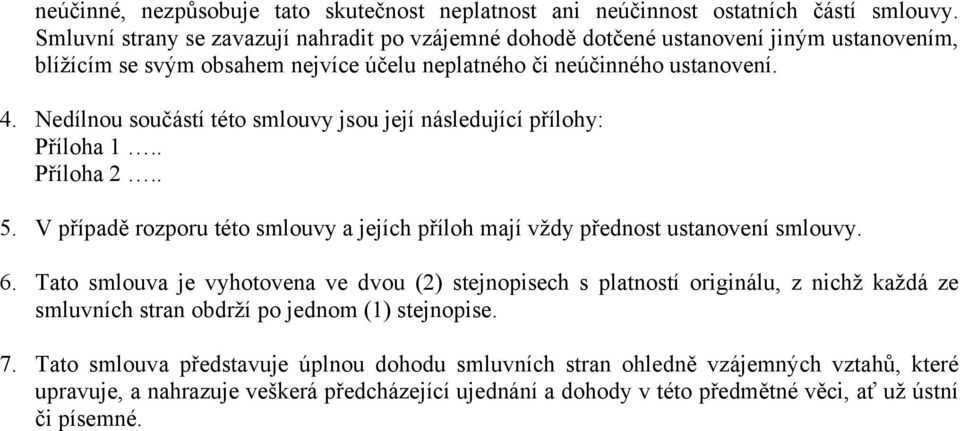 neúčinné, nezpůsobuje tato skutečnost neplatnost ani neúčinnost ostatních částí smlouvy. Smluvní strany se zavazují nahradit po vzájemné dohodě dotčené ustanovení jiným ustanovením, blížícím se svým obsahem nejvíce účelu neplatného či neúčinného ustanovení.

4. Nedílnou součástí této smlouvy jsou její následující přílohy:
Příloha 1 …..
Příloha 2 …..

5. V případě rozporu této smlouvy a jejích příloh mají vždy přednost ustanovení smlouvy.

6. Tato smlouva je vyhotovena ve dvou (2) stejnopisech s platností originálu, z nichž každá ze smluvních stran obdrží po jednom (1) stejnopise.

7. Tato smlouva představuje úplnou dohodu smluvních stran ohledně vzájemných vztahů, které upravuje, a nahrazuje veškerá předcházející ujednání a dohody v této předmětné věci, ať už ústní či písemné.